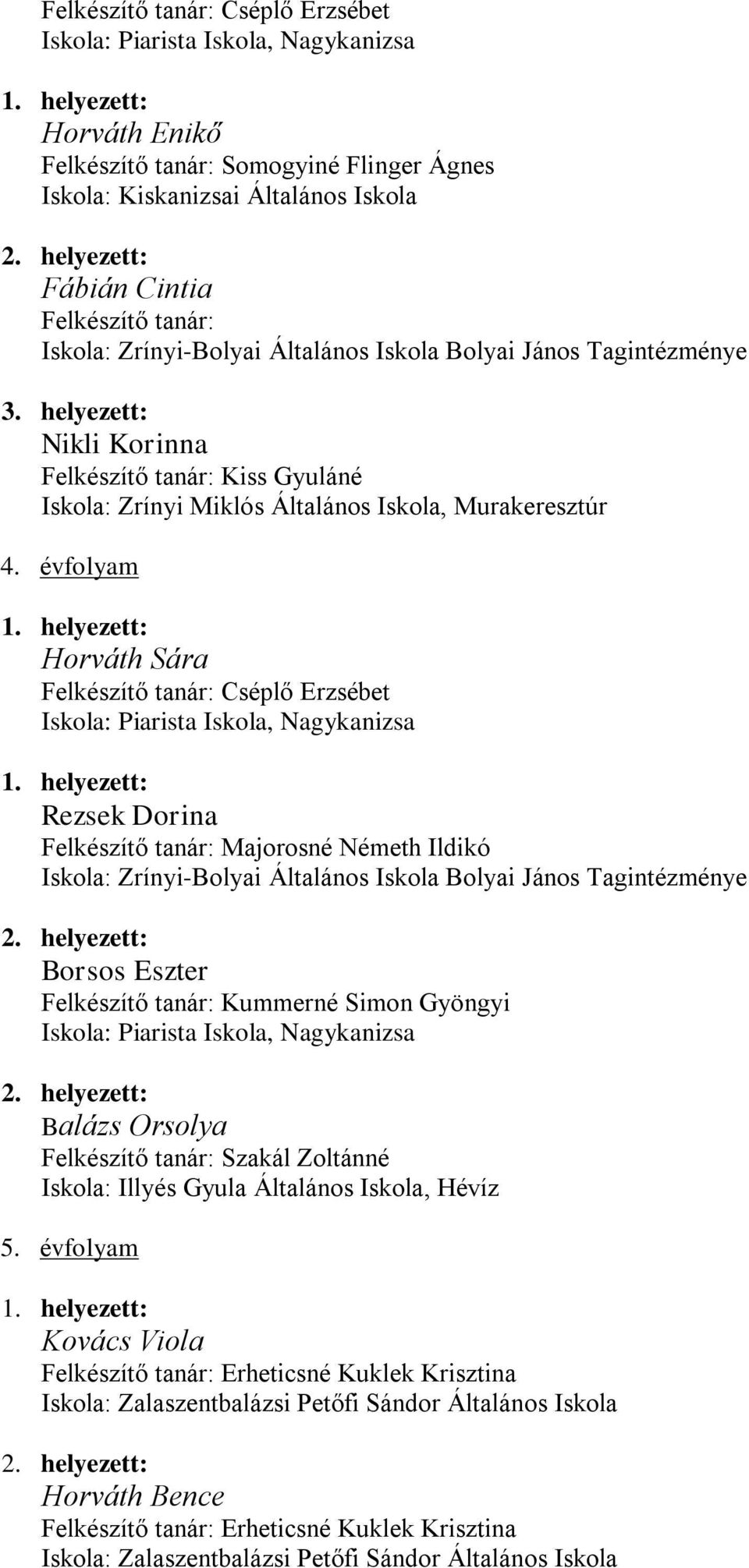 Felkészítő tanár: Cséplő Erzsébet
Iskola: Piarista Iskola, Nagykanizsa

1. helyezett:
Horváth Enikő
Felkészítő tanár: Somogyiné Flinger Ágnes
Iskola: Kiskanizsai Általános Iskola

2. helyezett:
Fábián Cintia
Felkészítő tanár:
Iskola: Zrínyi-Bolyai Általános Iskola Bolyai János Tagintézménye

3. helyezett:
Nikli Korinna
Felkészítő tanár: Kiss Gyuláné
Iskola: Zrínyi Miklós Általános Iskola, Murakeresztúr

4. évfolyam

1. helyezett:
Horváth Sára
Felkészítő tanár: Cséplő Erzsébet
Iskola: Piarista Iskola, Nagykanizsa

1. helyezett:
Rezsek Dorina
Felkészítő tanár: Majorosné Németh Ildikó
Iskola: Zrínyi-Bolyai Általános Iskola Bolyai János Tagintézménye

2. helyezett:
Borsos Eszter
Felkészítő tanár: Kummerné Simon Gyöngyi
Iskola: Piarista Iskola, Nagykanizsa

2. helyezett:
Balázs Orsolya
Felkészítő tanár: Szakál Zoltánné
Iskola: Illyés Gyula Általános Iskola, Hévíz

5. évfolyam

1. helyezett:
Kovács Viola
Felkészítő tanár: Erheticsné Kuklek Krisztina
Iskola: Zalaszentbalázsi Petőfi Sándor Általános Iskola

2. helyezett:
Horváth Bence
Felkészítő tanár: Erheticsné Kuklek Krisztina
Iskola: Zalaszentbalázsi Petőfi Sándor Általános Iskola